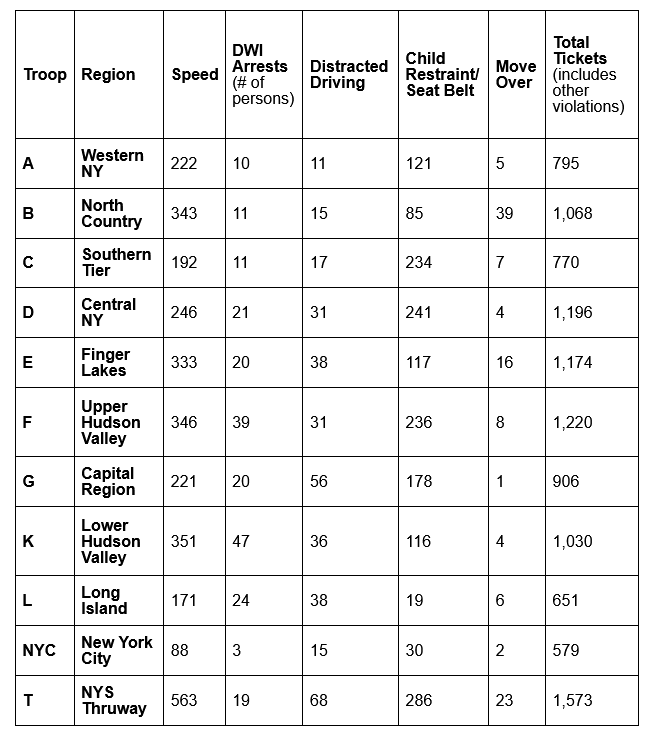 | Troop | Region | Speed | DWI Arrests (# of persons) | Distracted Driving | Child Restraint/ Seat Belt | Move Over | Total Tickets (includes other violations) |
|---|---|---|---|---|---|---|---|
| A | Western NY | 222 | 10 | 11 | 121 | 5 | 795 |
| B | North Country | 343 | 11 | 15 | 85 | 39 | 1,068 |
| C | Southern Tier | 192 | 11 | 17 | 234 | 7 | 770 |
| D | Central NY | 246 | 21 | 31 | 241 | 4 | 1,196 |
| E | Finger Lakes | 333 | 20 | 38 | 117 | 16 | 1,174 |
| F | Upper Hudson Valley | 346 | 39 | 31 | 236 | 8 | 1,220 |
| G | Capital Region | 221 | 20 | 56 | 178 | 1 | 906 |
| K | Lower Hudson Valley | 351 | 47 | 36 | 116 | 4 | 1,030 |
| L | Long Island | 171 | 24 | 38 | 19 | 6 | 651 |
| NYC | New York City | 88 | 3 | 15 | 30 | 2 | 579 |
| T | NYS Thruway | 563 | 19 | 68 | 286 | 23 | 1,573 |